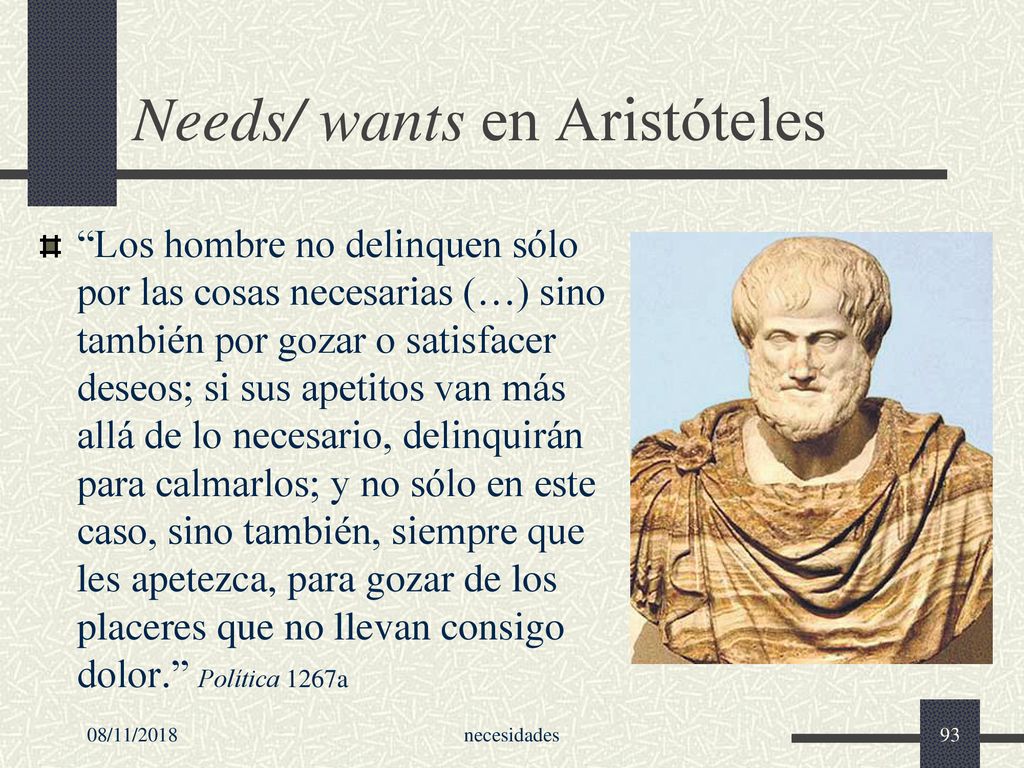 Needs/ wants en Aristóteles

“Los hombre no delinquen sólo por las cosas necesarias (…) sino también por gozar o satisfacer deseos; si sus apetitos van más allá de lo necesario, delinquirán para calmarlos; y no sólo en este caso, sino también, siempre que les apetezca, para gozar de los placeres que no llevan consigo dolor.” Política 1267a

08/11/2018

necesidades

93